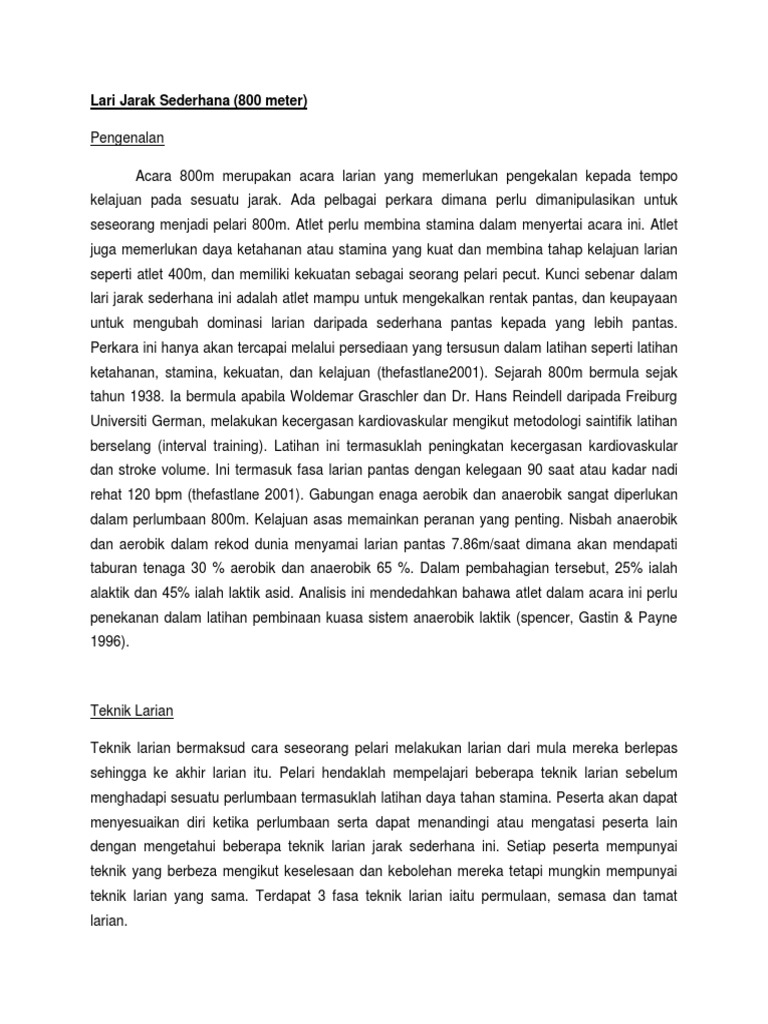 Lari Jarak Sederhana (800 meter)

Pengenalan

Acara 800m merupakan acara larian yang memerlukan pengekalan kepada tempo kelajuan pada sesuatu jarak. Ada pelbagai perkara dimana perlu dimanipulasikan untuk seseorang menjadi pelari 800m. Atlet perlu membina stamina dalam menyertai acara ini. Atlet juga memerlukan daya ketahanan atau stamina yang kuat dan membina tahap kelajuan larian seperti atlet 400m, dan memiliki kekuatan sebagai seorang pelari pecut. Kunci sebenar dalam lari jarak sederhana ini adalah atlet mampu untuk mengekalkan rentak pantas, dan keupayaan untuk mengubah dominasi larian daripada sederhana pantas kepada yang lebih pantas. Perkara ini hanya akan tercapai melalui persediaan yang tersusun dalam latihan seperti latihan ketahanan, stamina, kekuatan, dan kelajuan (thefastlane2001). Sejarah 800m bermula sejak tahun 1938. Ia bermula apabila Woldemar Graschler dan Dr. Hans Reindell daripada Freiburg Universiti German, melakukan kecergasan kardiovaskular mengikut metodologi saintifik latihan berselang (interval training). Latihan ini termasuklah peningkatan kecergasan kardiovaskular dan stroke volume. Ini termasuk fasa larian pantas dengan kelegaan 90 saat atau kadar nadi rehat 120 bpm (thefastlane 2001). Gabungan enaga aerobik dan anaerobik sangat diperlukan dalam perlumbaan 800m. Kelajuan asas memainkan peranan yang penting. Nisbah anaerobik dan aerobik dalam rekod dunia menyamai larian pantas 7.86m/saat dimana akan mendapati taburan tenaga 30 % aerobik dan anaerobik 65 %. Dalam pembahagian tersebut, 25% ialah alaktik dan 45% ialah laktik asid. Analisis ini mendedahkan bahawa atlet dalam acara ini perlu penekanan dalam latihan pembinaan kuasa sistem anaerobik laktik (spencer, Gastin & Payne 1996).

Teknik Larian

Teknik larian bermaksud cara seseorang pelari melakukan larian dari mula mereka berlepas sehingga ke akhir larian itu. Pelari hendaklah mempelajari beberapa teknik larian sebelum menghadapi sesuatu perlumbaan termasuklah latihan daya tahan stamina. Peserta akan dapat menyesuaikan diri ketika perlumbaan serta dapat menandingi atau mengatasi peserta lain dengan mengetahui beberapa teknik larian jarak sederhana ini. Setiap peserta mempunyai teknik yang berbeza mengikut keselesaan dan kebolehan mereka tetapi mungkin mempunyai teknik larian yang sama. Terdapat 3 fasa teknik larian iaitu permulaan, semasa dan tamat larian.